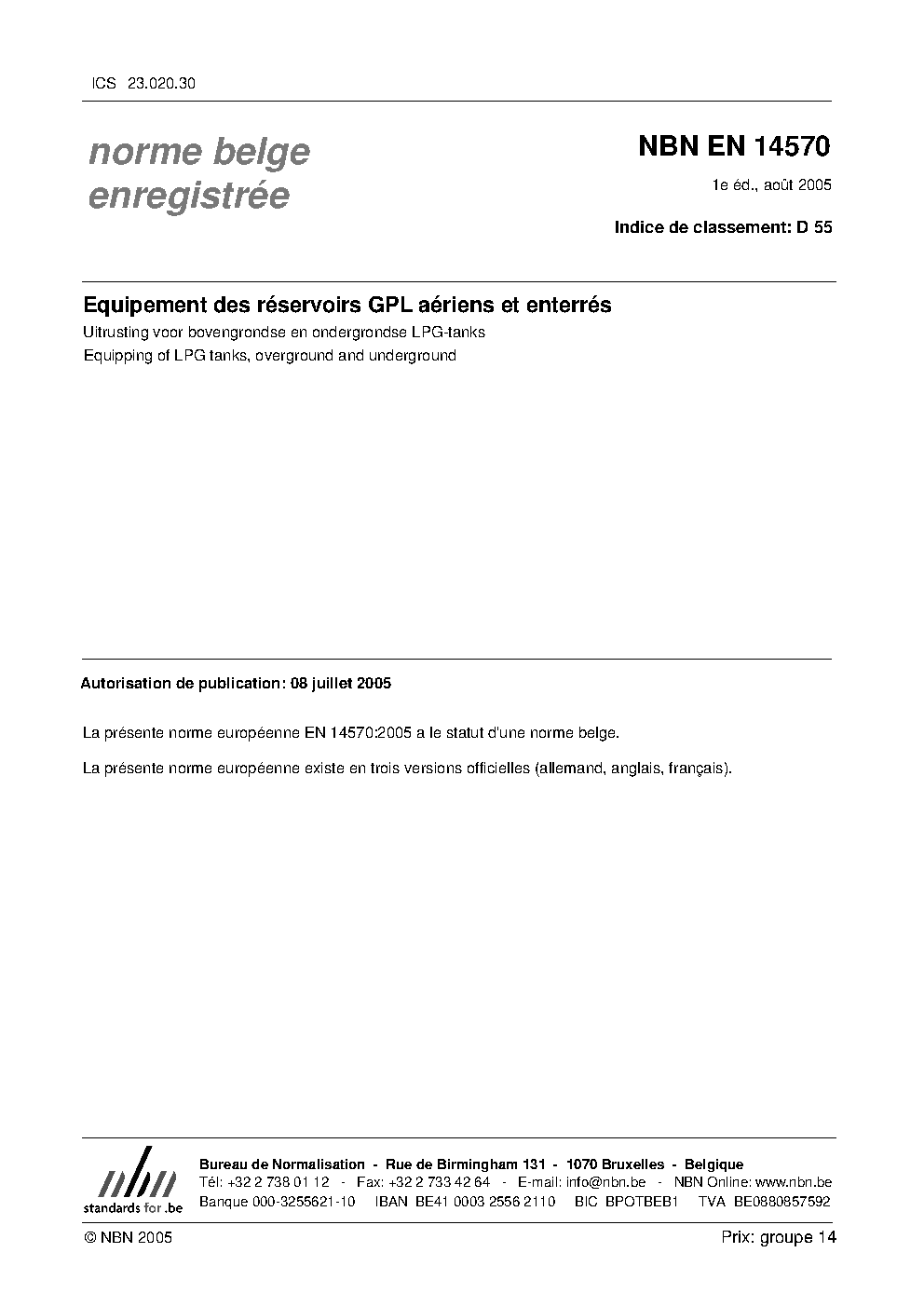 ICS 23.020.30

norme belge enregistrée

NBN EN 14570

1e éd., août 2005

Indice de classement: D 55

Equipement des réservoirs GPL aériens et enterrés

Uitrusting voor bovengrondse en ondergrondse LPG-tanks

Equipping of LPG tanks, overground and underground

Autorisation de publication: 08 juillet 2005

La présente norme européenne EN 14570:2005 a le statut d'une norme belge.

La présente norme européenne existe en trois versions officielles (allemand, anglais, français).

nbn
standards for .be

Bureau de Normalisation - Rue de Birmingham 131 - 1070 Bruxelles - Belgique
Tél: +32 2 738 01 12 - Fax: +32 2 733 42 64 - E-mail: info@nbn.be - NBN Online: www.nbn.be
Banque 000-3255621-10 IBAN BE41 0003 2556 2110 BIC BPOTBEB1 TVA BE0880857592

© NBN 2005

Prix: groupe 14